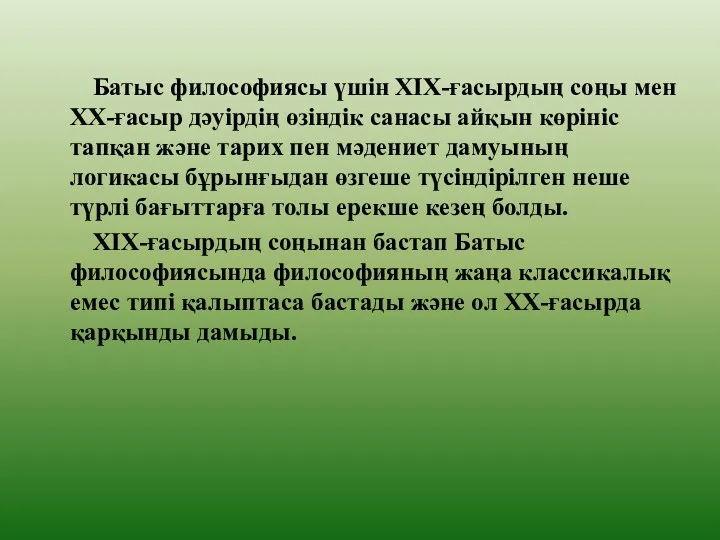 Батыс философиясы үшін XIX-ғасырдың соңы мен XX-ғасыр дәуірдің өзіндік санасы айқын көрініс тапқан және тарих пен мәдениет дамуының логикасы бұрынғыдан өзгеше түсіндірілген неше түрлі бағыттарға толы ерекше кезең болды.

XIX-ғасырдың соңынан бастап Батыс философиясында философияның жаңа классикалық емес типі қалыптаса бастады және ол XX-ғасырда қарқынды дамыды.